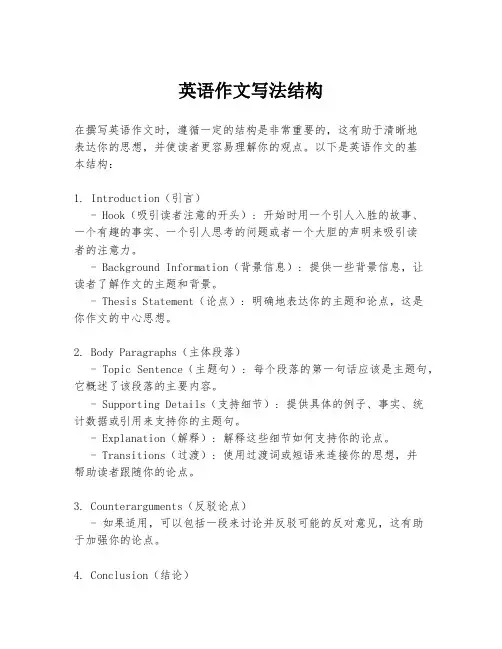 英语作文写法结构

在撰写英语作文时，遵循一定的结构是非常重要的，这有助于清晰地表达你的思想，并使读者更容易理解你的观点。以下是英语作文的基本结构：

1. Introduction（引言）
- Hook（吸引读者注意的开头）：开始时用一个引人入胜的故事、一个有趣的事实、一个引人思考的问题或者一个大胆的声明来吸引读者的注意力。
- Background Information（背景信息）：提供一些背景信息，让读者了解作文的主题和背景。
- Thesis Statement（论点）：明确地表达你的主题和论点，这是你作文的中心思想。

2. Body Paragraphs（主体段落）
- Topic Sentence（主题句）：每个段落的第一句话应该是主题句，它概述了该段落的主要内容。
- Supporting Details（支持细节）：提供具体的例子、事实、统计数据或引用来支持你的主题句。
- Explanation（解释）：解释这些细节如何支持你的论点。
- Transitions（过渡）：使用过渡词或短语来连接你的思想，并帮助读者跟随你的论点。

3. Counterarguments（反驳论点）
- 如果适用，可以包括一段来讨论并反驳可能的反对意见，这有助于加强你的论点。

4. Conclusion（结论）